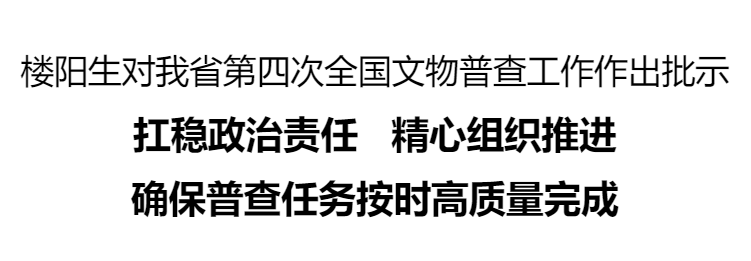 楼阳生对我省第四次全国文物普查工作作出批示

扛稳政治责任　精心组织推进

确保普查任务按时高质量完成